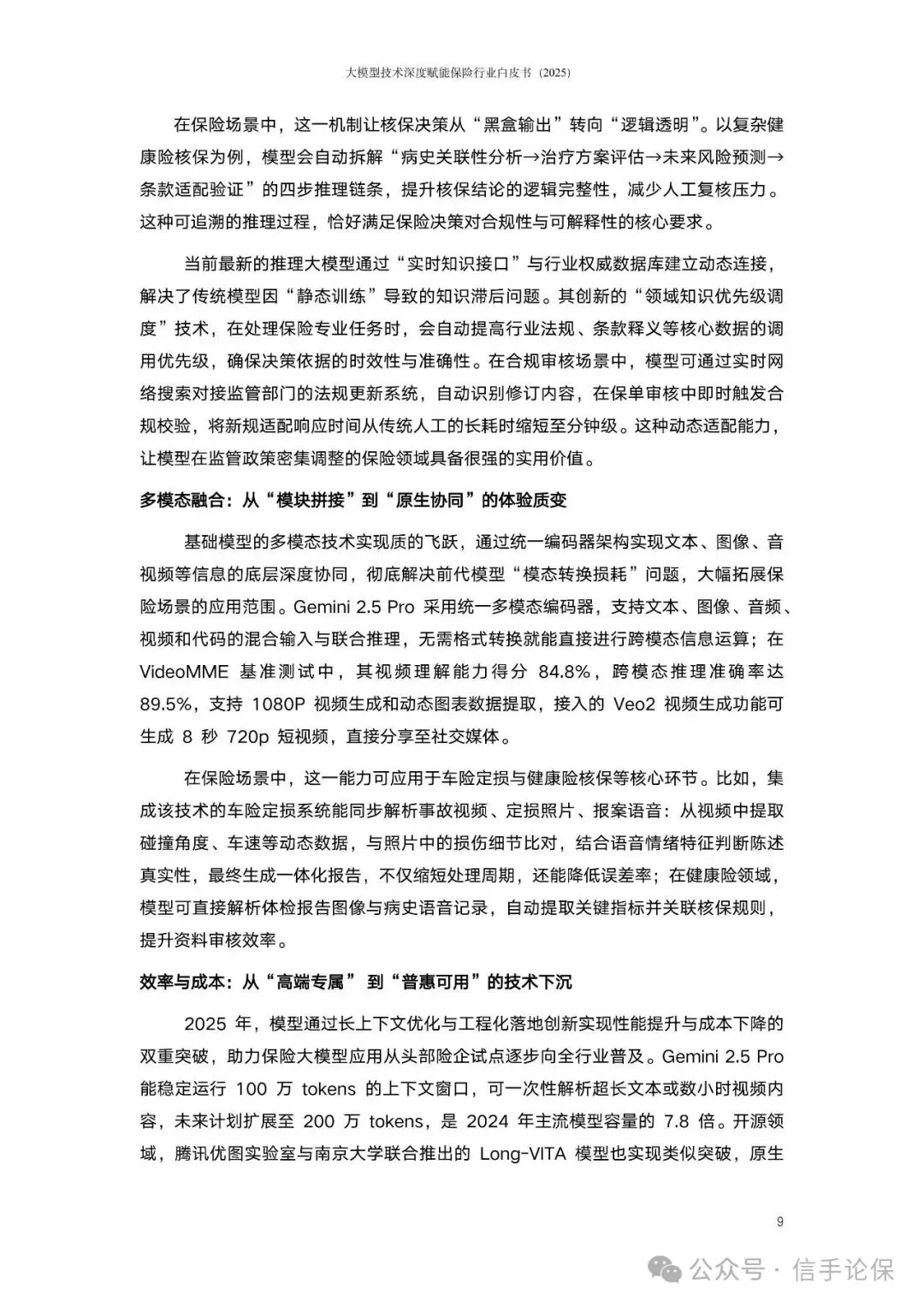 大模型技术深度赋能保险行业白皮书（2025）

在保险场景中，这一机制让核保决策从“黑盒输出”转向“逻辑透明”。以复杂健康险核保为例，模型会自动拆解“病史关联性分析→治疗方案评估→未来风险预测→条款适配验证”的四步推理链条，提升核保结论的逻辑完整性，减少人工复核压力。这种可追溯的推理过程，恰好满足保险决策对合规性与可解释性的核心要求。

当前最新的推理大模型通过“实时知识接口”与行业权威数据库建立动态连接，解决了传统模型因“静态训练”导致的知识滞后问题。其创新的“领域知识优先级调度”技术，在处理保险专业任务时，会自动提高行业法规、条款释义等核心数据的调用优先级，确保决策依据的时效性与准确性。在合规审核场景中，模型可通过实时网络搜索对接监管部门的法规更新系统，自动识别修订内容，在保单审核中即时触发合规校验，将新规适配响应时间从传统人工的长耗时缩短至分钟级。这种动态适配能力，让模型在监管政策密集调整的保险领域具备很强的实用价值。

多模态融合：从“模块拼接”到“原生协同”的体验质变

基础模型的多模态技术实现质的飞跃，通过统一编码器架构实现文本、图像、音视频等信息的底层深度协同，彻底解决前代模型“模态转换损耗”问题，大幅拓展保险场景的应用范围。Gemini 2.5 Pro 采用统一多模态编码器，支持文本、图像、音频、视频和代码的混合输入与联合推理，无需格式转换就能直接进行跨模态信息运算；在 VideoMME 基准测试中，其视频理解能力得分 84.8%，跨模态推理准确率达 89.5%，支持 1080P 视频生成和动态图表数据提取，接入的 Veo2 视频生成功能可生成 8 秒 720p 短视频，直接分享至社交媒体。

在保险场景中，这一能力可应用于车险定损与健康险核保等核心环节。比如，集成该技术的车险定损系统能同步解析事故视频、定损照片、报案语音：从视频中提取碰撞角度、车速等动态数据，与照片中的损伤细节比对，结合语音情绪特征判断陈述真实性，最终生成一体化报告，不仅缩短处理周期，还能降低误差率；在健康险领域，模型可直接解析体检报告图像与病史语音记录，自动提取关键指标并关联核保规则，提升资料审核效率。

效率与成本：从“高端专属” 到“普惠可用”的技术下沉

2025 年，模型通过长上下文优化与工程化落地创新实现性能提升与成本下降的双重突破，助力保险大模型应用从头部险企试点逐步向全行业普及。Gemini 2.5 Pro 能稳定运行 100 万 tokens 的上下文窗口，可一次性解析超长文本或数小时视频内容，未来计划扩展至 200 万 tokens，是 2024 年主流模型容量的 7.8 倍。开源领域，腾讯优图实验室与南京大学联合推出的 Long-VITA 模型也实现类似突破，原生

9

公众号 · 信手论保